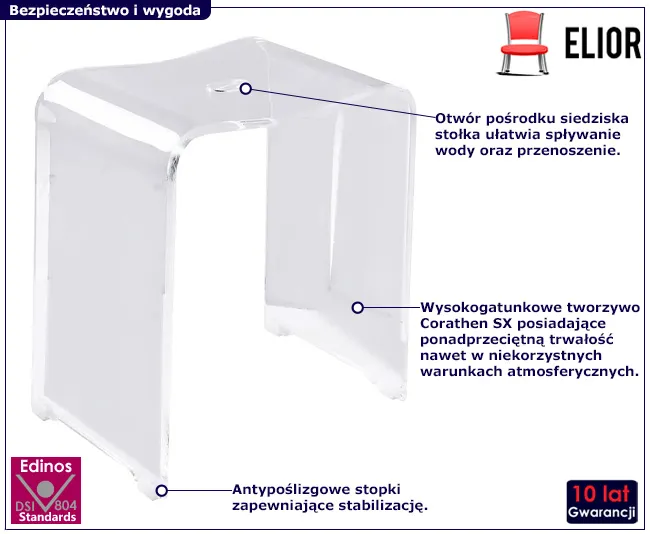 Bezpieczeństwo i wygoda

ELIOR

Otwór pośrodku siedziska stołka ułatwia spływanie wody oraz przenoszenie.

Wysokogatunkowe tworzywo Corathen SX posiadające ponadprzeciętną trwałość nawet w niekorzystnych warunkach atmosferycznych.

Antypoślizgowe stopki zapewniające stabilizację.

Edinos
DSI 804
Standards

10 lat
Gwarancji